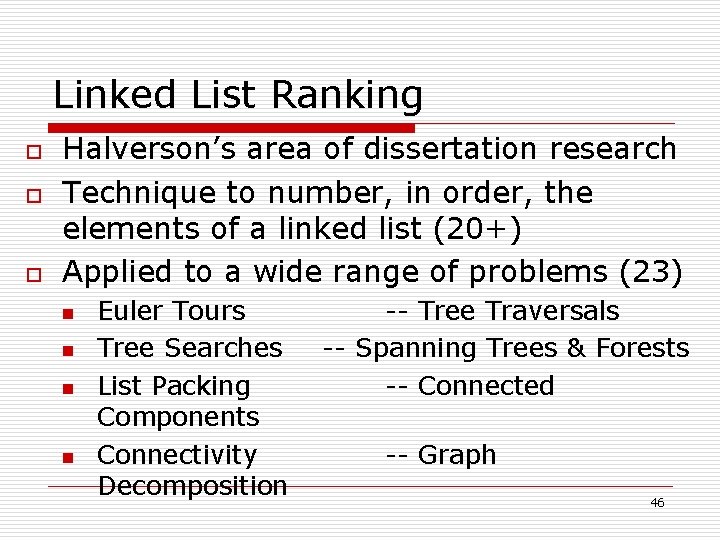 Linked List Ranking

Halverson's area of dissertation research

Technique to number, in order, the elements of a linked list (20+)

Applied to a wide range of problems (23)

Euler Tours -- Tree Traversals

Tree Searches -- Spanning Trees & Forests

List Packing -- Connected Components

Connectivity -- Graph Decomposition

46